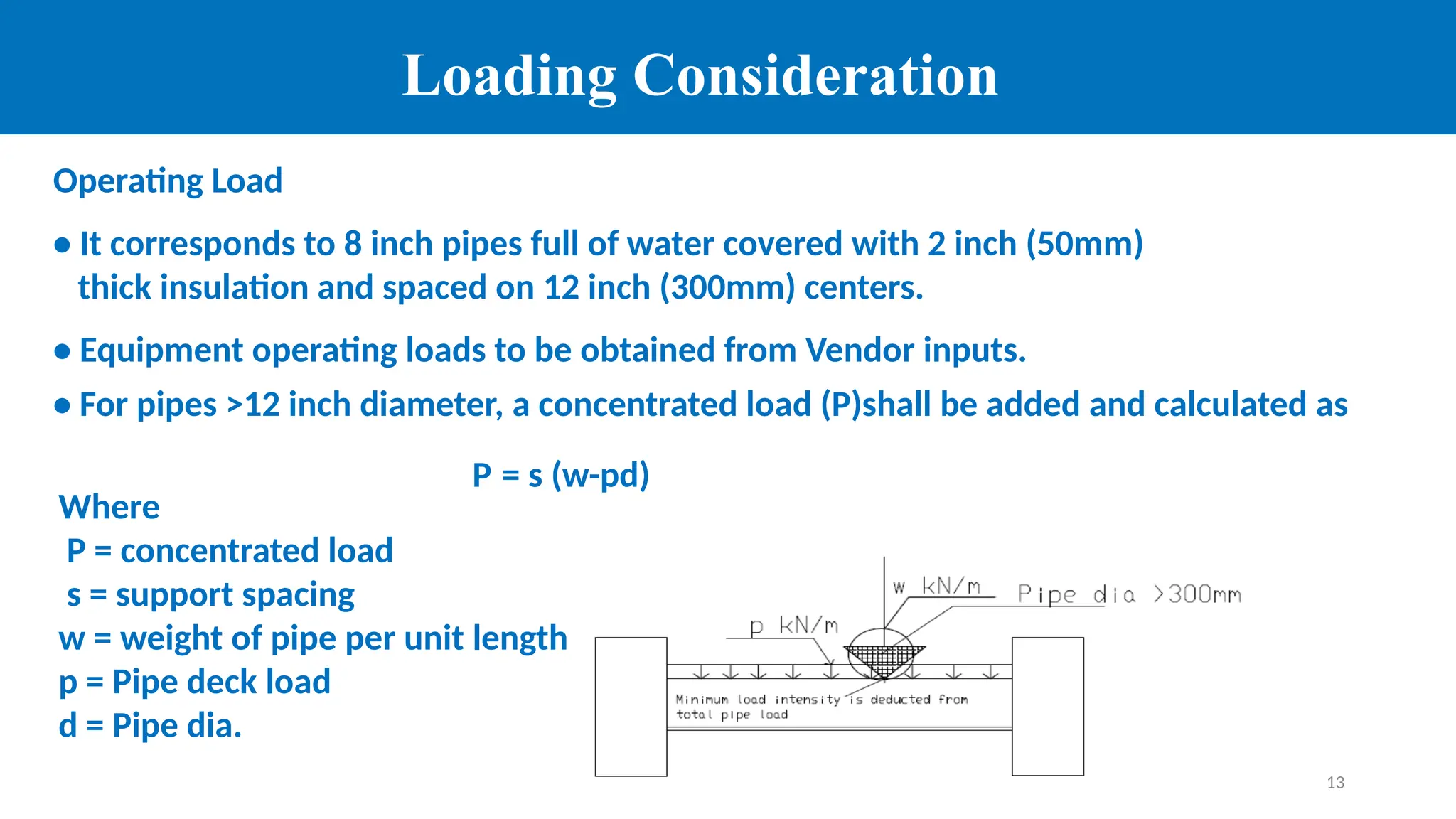 Loading Consideration

Operating Load

● It corresponds to 8 inch pipes full of water covered with 2 inch (50mm) thick insulation and spaced on 12 inch (300mm) centers.

● Equipment operating loads to be obtained from Vendor inputs.

● For pipes >12 inch diameter, a concentrated load (P)shall be added and calculated as

P = s (w-pd)

Where
P = concentrated load
s = support spacing
w = weight of pipe per unit length
p = Pipe deck load
d = Pipe dia.

w kN/m
Pipe dia >300mm
p kN/m
Minimum load intensity is deducted from total pipe load

13